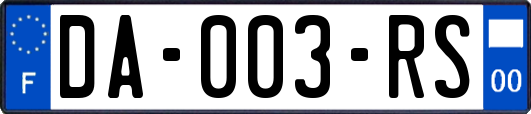 F

DA-003-RS

00